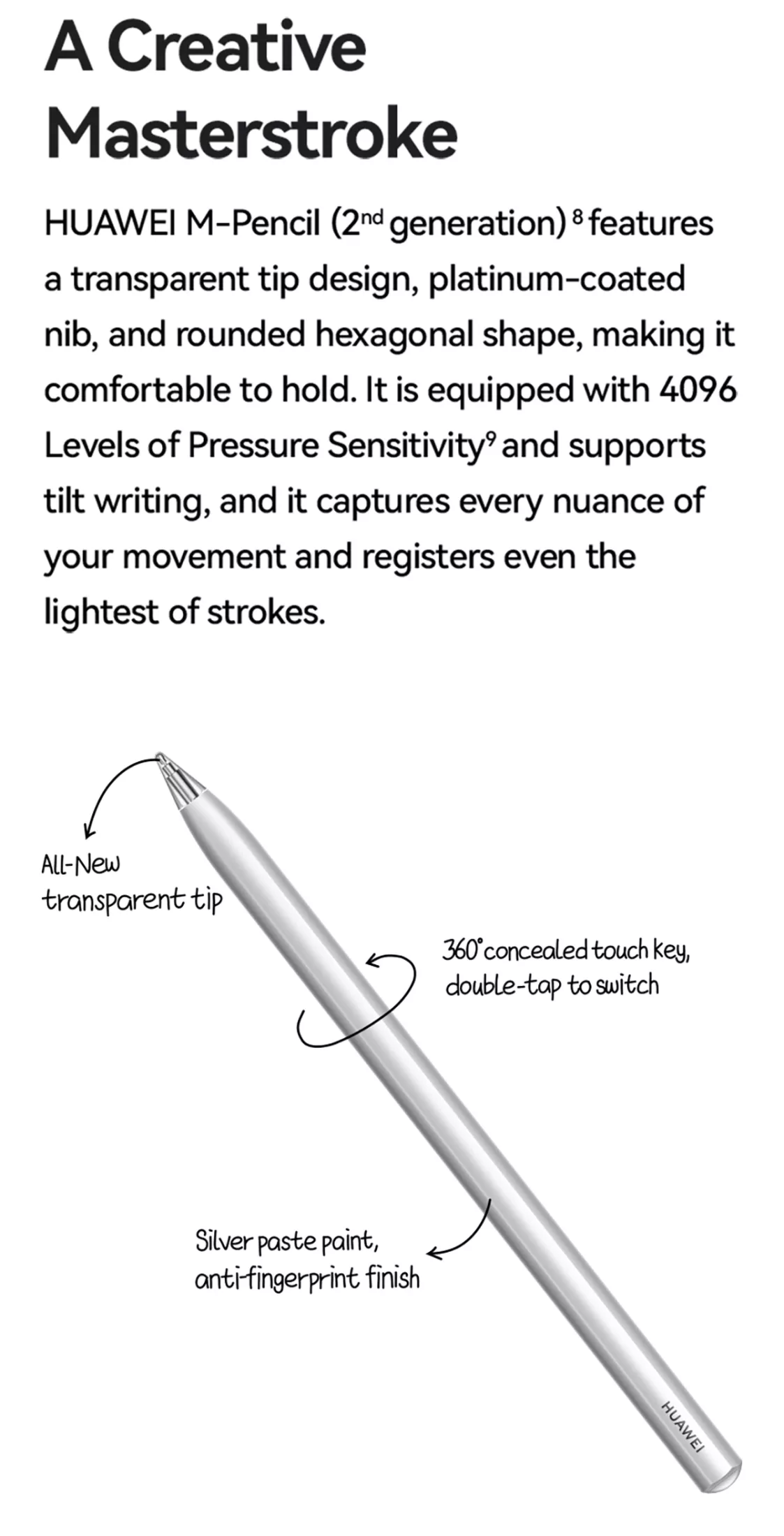 A Creative Masterstroke

HUAWEI M-Pencil (2$^{nd}$ generation)$^{8}$ features a transparent tip design, platinum-coated nib, and rounded hexagonal shape, making it comfortable to hold. It is equipped with 4096 Levels of Pressure Sensitivity$^{9}$ and supports tilt writing, and it captures every nuance of your movement and registers even the lightest of strokes.

All-New transparent tip

360° concealed touch key, double-tap to switch

Silver paste paint, anti-fingerprint finish

HUAWEI